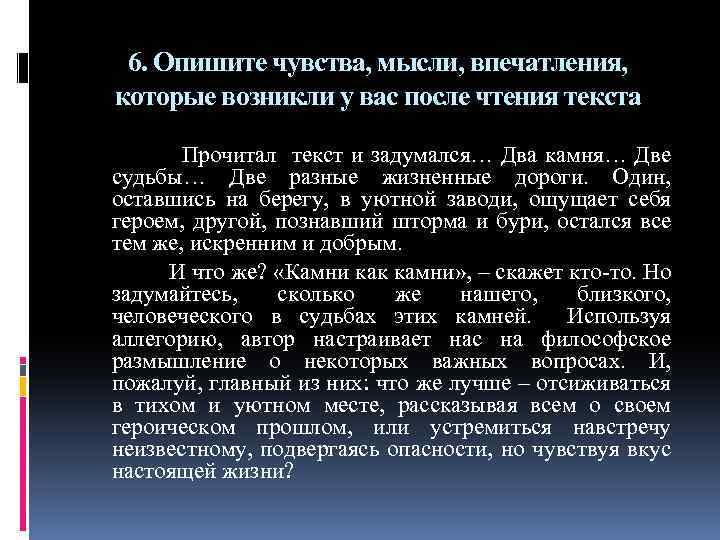 6. Опишите чувства, мысли, впечатления, которые возникли у вас после чтения текста

Прочитал текст и задумался… Два камня… Две судьбы… Две разные жизненные дороги. Один, оставшись на берегу, в уютной заводи, ощущает себя героем, другой, познавший шторма и бури, остался все тем же, искренним и добрым.

И что же? «Камни как камни», – скажет кто-то. Но задумайтесь, сколько же нашего, близкого, человеческого в судьбах этих камней. Используя аллегорию, автор настраивает нас на философское размышление о некоторых важных вопросах. И, пожалуй, главный из них: что же лучше – отсиживаться в тихом и уютном месте, рассказывая всем о своем героическом прошлом, или устремиться навстречу неизвестному, подвергаясь опасности, но чувствуя вкус настоящей жизни?